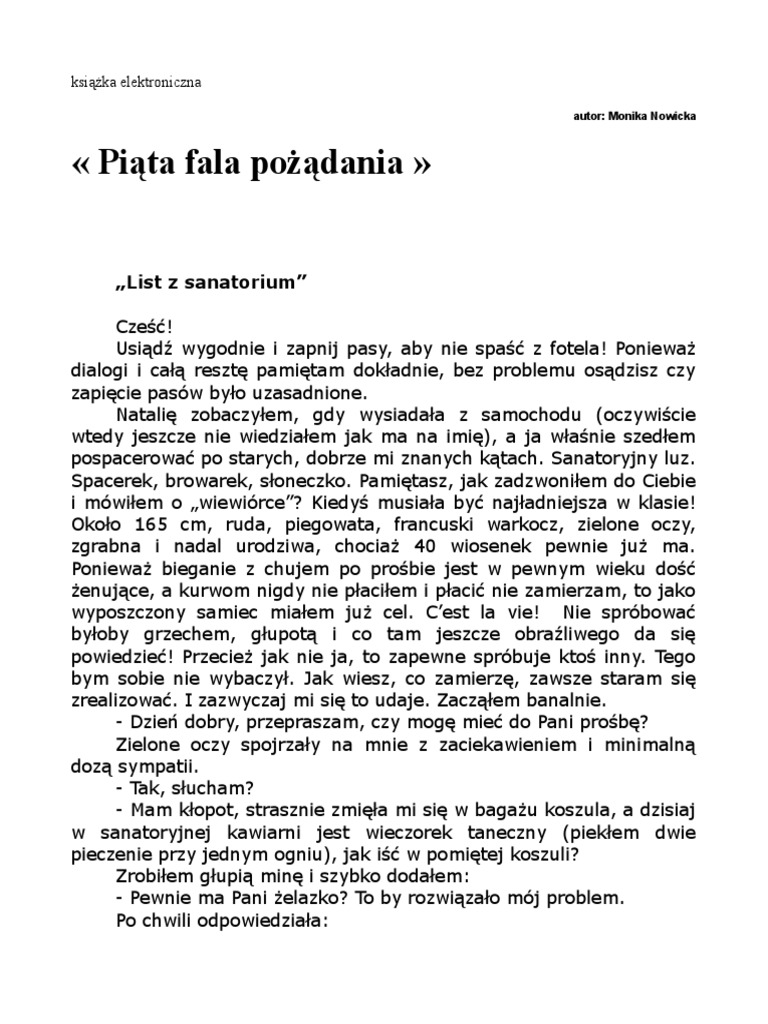 książka elektroniczna

autor: Monika Nowicka

« Piąta fala pożądania »

„List z sanatorium”

Cześć!

Usiądź wygodnie i zapnij pasy, aby nie spaść z fotela! Ponieważ dialogi i całą resztę pamiętam dokładnie, bez problemu osądzisz czy zapięcie pasów było uzasadnione.

Natalię zobaczyłem, gdy wysiadała z samochodu (oczywiście wtedy jeszcze nie wiedziałem jak ma na imię), a ja właśnie szedłem pospacerować po starych, dobrze mi znanych kątach. Sanatoryjny luz. Spacerek, browarek, słoneczko. Pamiętasz, jak zadzwoniłem do Ciebie i mówiłem o „wiewiórce”? Kiedyś musiała być najładniejsza w klasie! Około 165 cm, ruda, piegowata, francuski warkocz, zielone oczy, zgrabna i nadal urodziwa, chociaż 40 wiosenek pewnie już ma. Ponieważ bieganie z chujem po prośbie jest w pewnym wieku dość żenujące, a kurwom nigdy nie płaciłem i płacić nie zamierzam, to jako wyposzczony samiec miałem już cel. C’est la vie! Nie spróbować byłoby grzechem, głupotą i co tam jeszcze obraźliwego da się powiedzieć! Przecież jak nie ja, to zapewne spróbuje ktoś inny. Tego bym sobie nie wybaczył. Jak wiesz, co zamierzę, zawsze staram się zrealizować. I zazwyczaj mi się to udaje. Zacząłem banalnie.

- Dzień dobry, przepraszam, czy mogę mieć do Pani prośbę?

Zielone oczy spojrzały na mnie z zaciekawieniem i minimalną dozą sympatii.

- Tak, słucham?

- Mam kłopot, strasznie zmięła mi się w bagażu koszula, a dzisiaj w sanatoryjnej kawiarni jest wieczorek taneczny (piekłem dwie pieczenie przy jednym ogniu), jak iść w pomiętej koszuli?

Zrobiłem głupią minę i szybko dodałem:

- Pewnie ma Pani żelazko? To by rozwiązało mój problem.

Po chwili odpowiedziała: